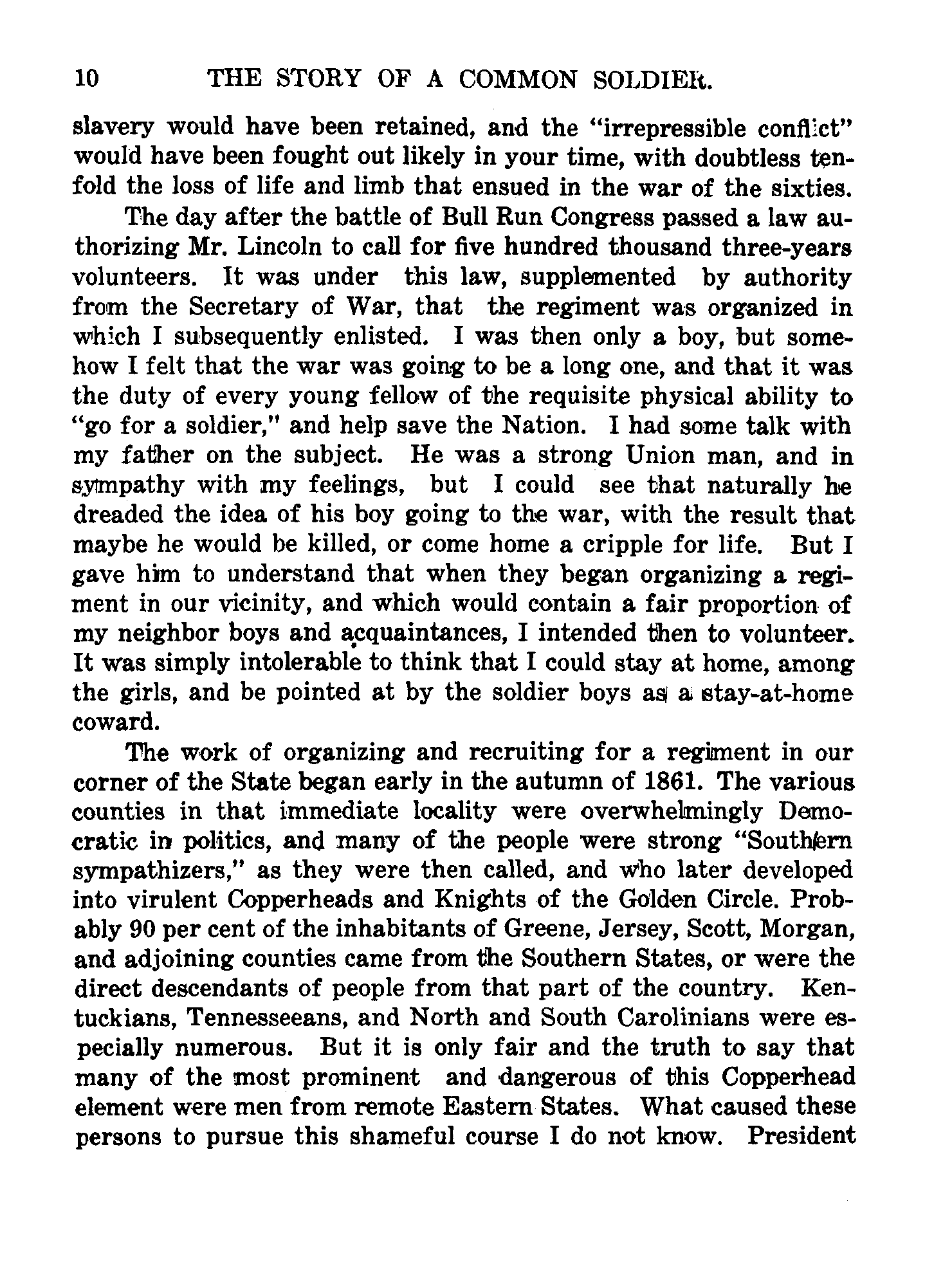 10 THE STORY OF A COMMON SOLDIER.

slavery would have been retained, and the "irrepressible conflict" would have been fought out likely in your time, with doubtless tenfold the loss of life and limb that ensued in the war of the sixties.

The day after the battle of Bull Run Congress passed a law authorizing Mr. Lincoln to call for five hundred thousand three-years volunteers. It was under this law, supplemented by authority from the Secretary of War, that the regiment was organized in which I subsequently enlisted. I was then only a boy, but somehow I felt that the war was going to be a long one, and that it was the duty of every young fellow of the requisite physical ability to "go for a soldier," and help save the Nation. I had some talk with my father on the subject. He was a strong Union man, and in sympathy with my feelings, but I could see that naturally he dreaded the idea of his boy going to the war, with the result that maybe he would be killed, or come home a cripple for life. But I gave him to understand that when they began organizing a regiment in our vicinity, and which would contain a fair proportion of my neighbor boys and acquaintances, I intended then to volunteer. It was simply intolerable to think that I could stay at home, among the girls, and be pointed at by the soldier boys as a stay-at-home coward.

The work of organizing and recruiting for a regiment in our corner of the State began early in the autumn of 1861. The various counties in that immediate locality were overwhelmingly Democratic in politics, and many of the people were strong "Southern sympathizers," as they were then called, and who later developed into virulent Copperheads and Knights of the Golden Circle. Probably 90 per cent of the inhabitants of Greene, Jersey, Scott, Morgan, and adjoining counties came from the Southern States, or were the direct descendants of people from that part of the country. Kentuckians, Tennesseeans, and North and South Carolinians were especially numerous. But it is only fair and the truth to say that many of the most prominent and dangerous of this Copperhead element were men from remote Eastern States. What caused these persons to pursue this shameful course I do not know. President